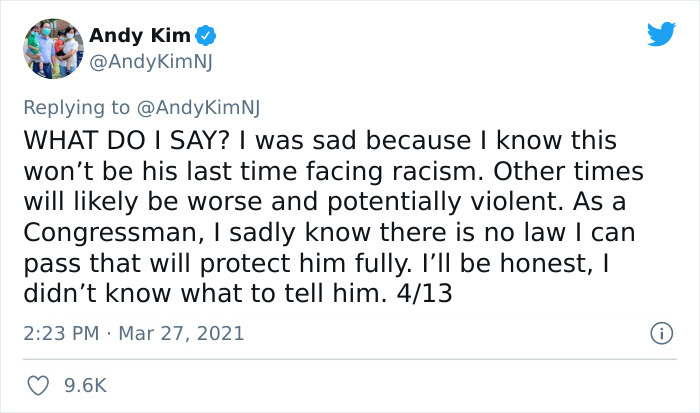 Andy Kim
@AndyKimNJ

Replying to @AndyKimNJ
WHAT DO I SAY? I was sad because I know this won’t be his last time facing racism. Other times will likely be worse and potentially violent. As a Congressman, I sadly know there is no law I can pass that will protect him fully. I’ll be honest, I didn’t know what to tell him. 4/13

2:23 PM · Mar 27, 2021

9.6K